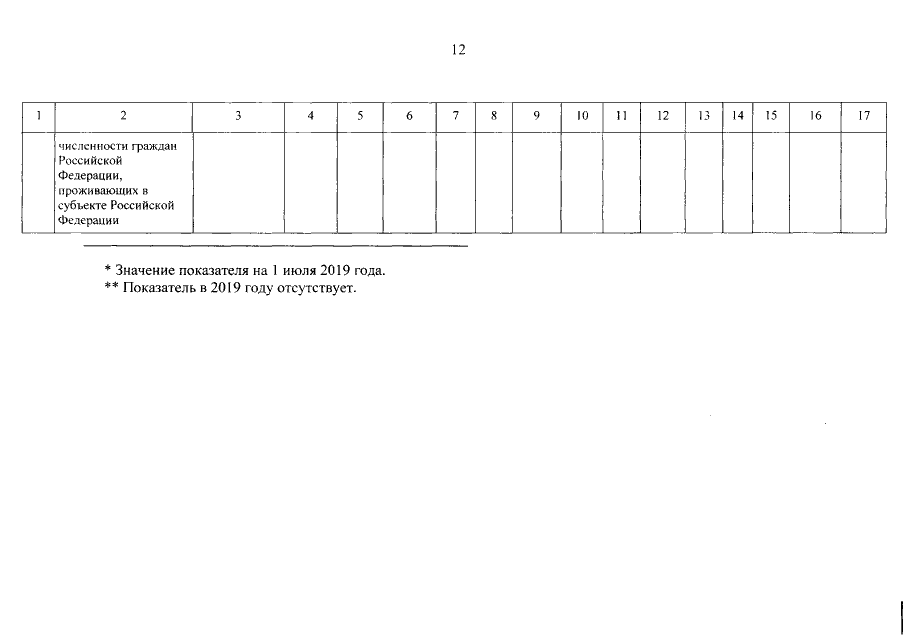 12

| 1 | 2 | 3 | 4 | 5 | 6 | 7 | 8 | 9 | 10 | 11 | 12 | 13 | 14 | 15 | 16 | 17 |
|---|---|---|---|---|---|---|---|---|---|---|---|---|---|---|---|---|
| | численности граждан Российской Федерации, проживающих в субъекте Российской Федерации | | | | | | | | | | | | | | | |

* Значение показателя на 1 июля 2019 года.
** Показатель в 2019 году отсутствует.